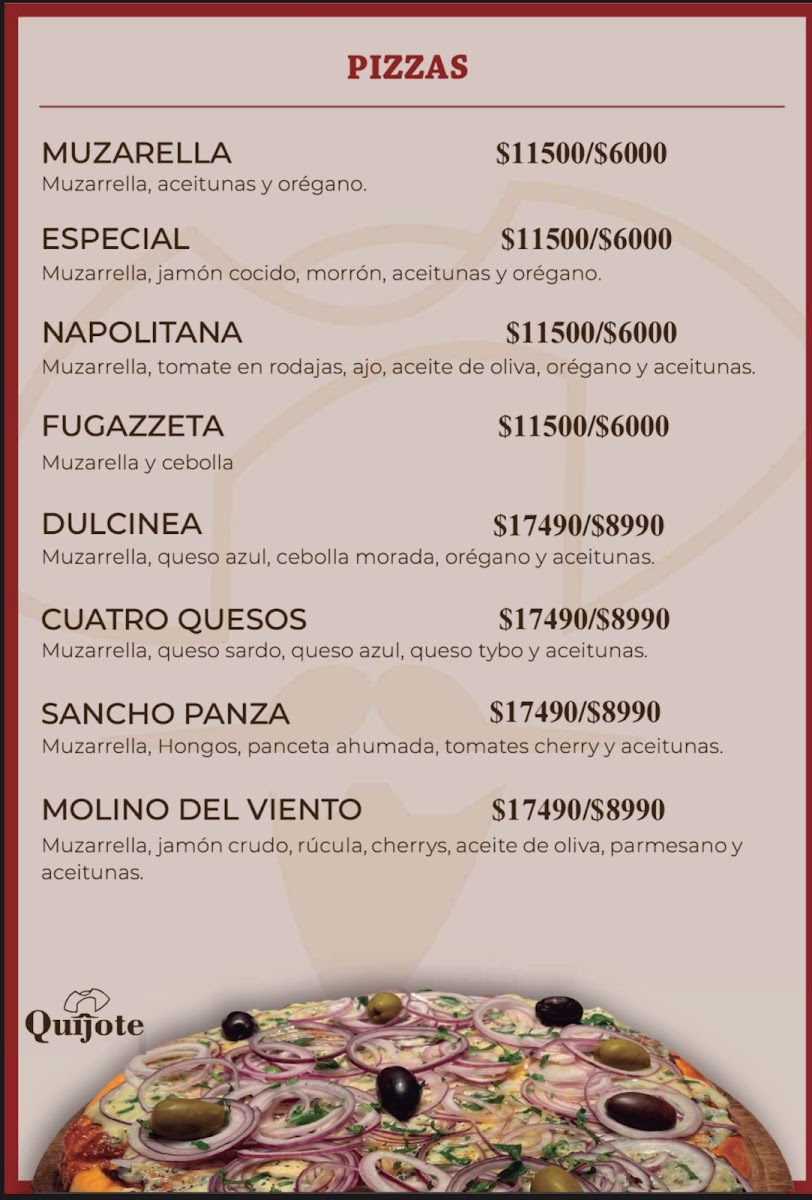 PIZZAS

MUZARELLA $11500/$6000
Muzarrella, aceitunas y orégano.

ESPECIAL $11500/$6000
Muzarrella, jamón cocido, morrón, aceitunas y orégano.

NAPOLITANA $11500/$6000
Muzarrella, tomate en rodajas, ajo, aceite de oliva, orégano y aceitunas.

FUGAZZETA $11500/$6000
Muzarella y cebolla

DULCINEA $17490/$8990
Muzarrella, queso azul, cebolla morada, orégano y aceitunas.

CUATRO QUESOS $17490/$8990
Muzarrella, queso sardo, queso azul, queso tybo y aceitunas.

SANCHO PANZA $17490/$8990
Muzarrella, Hongos, panceta ahumada, tomates cherry y aceitunas.

MOLINO DEL VIENTO $17490/$8990
Muzarrella, jamón crudo, rúcula, cherrys, aceite de oliva, parmesano y aceitunas.

Quijote